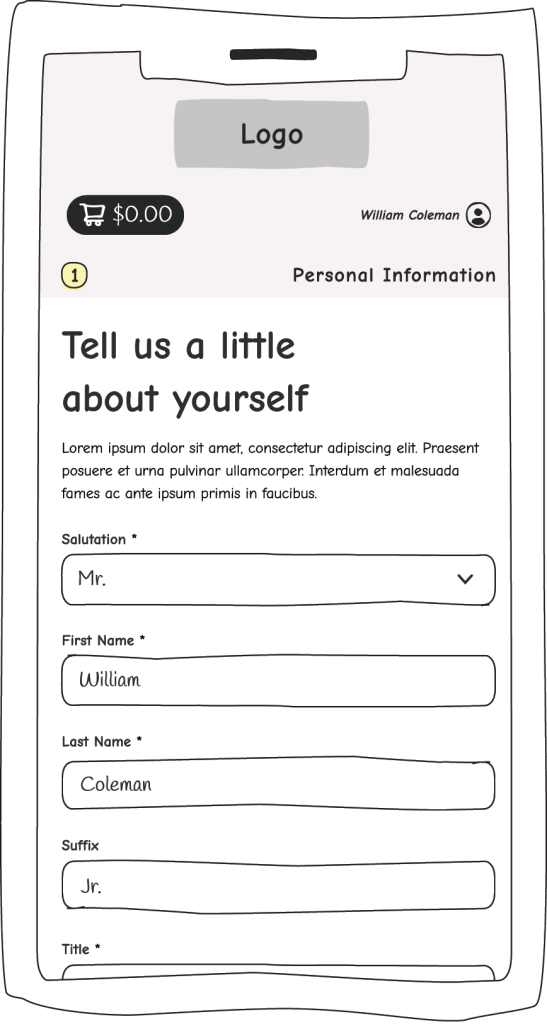 Logo

$0.00

William Coleman

1

Personal Information

Tell us a little about yourself

Lorem ipsum dolor sit amet, consectetur adipiscing elit. Praesent posuere et urna pulvinar ullamcorper. Interdum et malesuada fames ac ante ipsum primis in faucibus.

Salutation *

Mr.

First Name *

William

Last Name *

Coleman

Suffix

Jr.

Title *